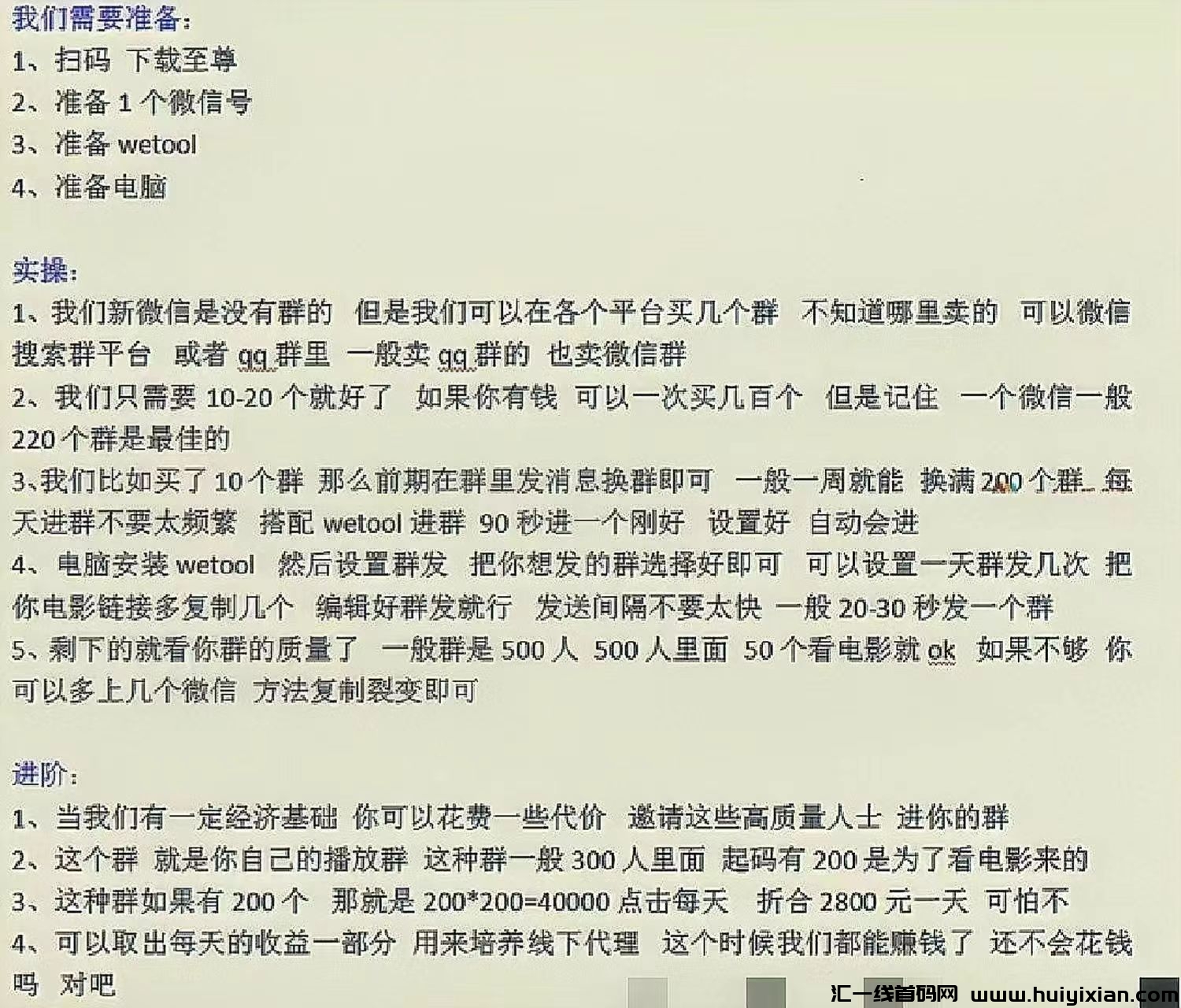 我们需要准备：
1、扫码 下载至尊
2、准备 1 个微信号
3、准备 wetool
4、准备电脑

实操：
1、我们新微信是没有群的 但是我们可以在各个平台买几个群 不知道哪里卖的 可以微信搜索群平台 或者 qq 群里 一般卖 qq 群的 也卖微信群
2、我们只需要 10-20 个就好了 如果你有钱 可以一次买几百个 但是记住 一个微信一般 220 个群是最佳的
3、我们比如买了 10 个群 那么前期在群里发消息换群即可 一般一周就能 换满 200 个群 每天进群不要太频繁 搭配 wetool 进群 90 秒进一个刚好 设置好 自动会进
4、电脑安装 wetool 然后设置群发 把你想发的群选择好即可 可以设置一天群发几次 把你电影链接多复制几个 编辑好群发就行 发送间隔不要太快 一般 20-30 秒发一个群
5、剩下的就看你群的质量了 一般群是 500 人 500 人里面 50 个看电影就 ok 如果不够 你可以多上几个微信 方法复制裂变即可

进阶：
1、当我们有一定经济基础 你可以花费一些代价 邀请这些高质量人士 进你的群
2、这个群 就是你自己的播放群 这种群一般 300 人里面 起码有 200 是为了看电影来的
3、这种群如果有 200 个 那就是 200*200=40000 点击每天 折合 2800 元一天 可怕不
4、可以取出每天的收益一部分 用来培养线下代理 这个时候我们都能赚钱了 还不会花钱吗 对吧

汇一线首码网 www.huiyixian.com